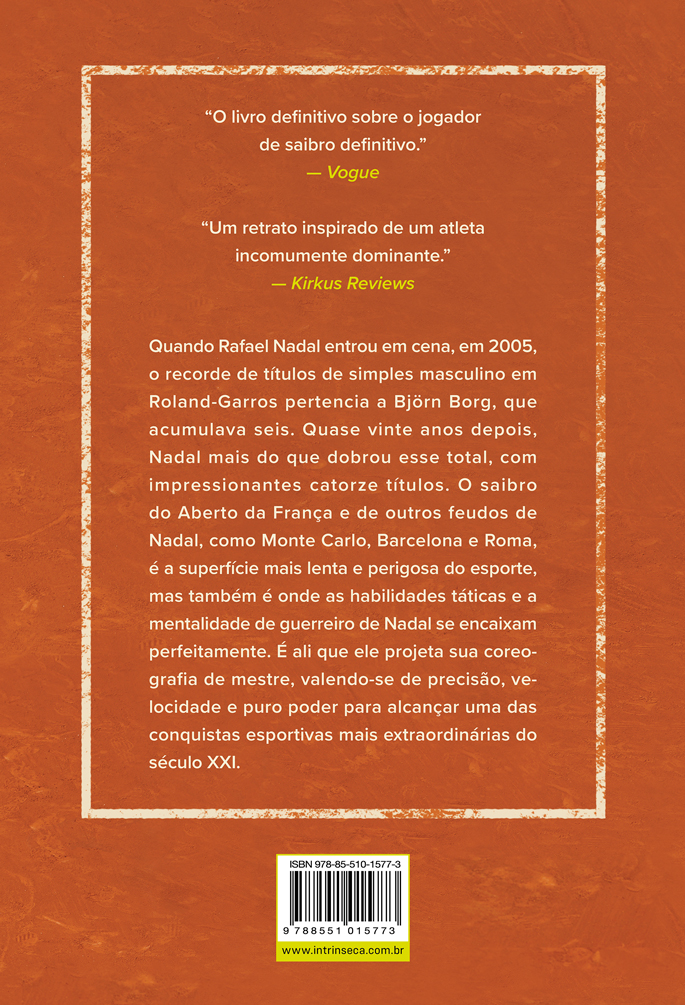 “O livro definitivo sobre o jogador de saibro definitivo.”
— Vogue

“Um retrato inspirado de um atleta incomumente dominante.”
— Kirkus Reviews

Quando Rafael Nadal entrou em cena, em 2005, o recorde de títulos de simples masculino em Roland-Garros pertencia a Björn Borg, que acumulava seis. Quase vinte anos depois, Nadal mais do que dobrou esse total, com impressionantes catorze títulos. O saibro do Aberto da França e de outros feudos de Nadal, como Monte Carlo, Barcelona e Roma, é a superfície mais lenta e perigosa do esporte, mas também é onde as habilidades táticas e a mentalidade de guerreiro de Nadal se encaixam perfeitamente. É ali que ele projeta sua coreografia de mestre, valendo-se de precisão, velocidade e puro poder para alcançar uma das conquistas esportivas mais extraordinárias do século XXI.

ISBN 978-85-510-1577-3

9 788551 015773

www.intrinseca.com.br